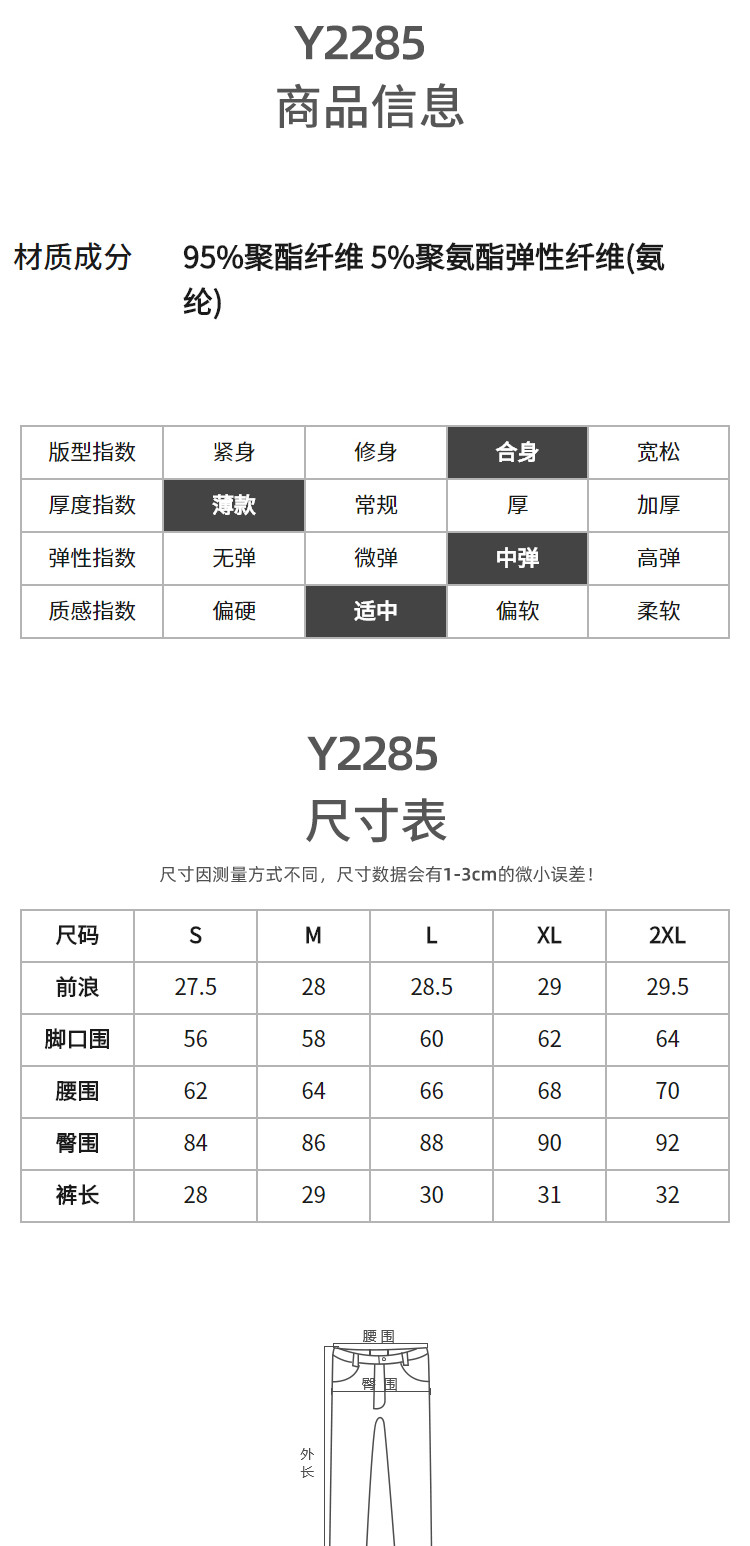 Y2285
商品信息

材质成分　95%聚酯纤维 5%聚氨酯弹性纤维(氨纶)

| 版型指数 | 紧身 | 修身 | 合身 | 宽松 |
|---|---|---|---|---|
| 厚度指数 | 薄款 | 常规 | 厚 | 加厚 |
| 弹性指数 | 无弹 | 微弹 | 中弹 | 高弹 |
| 质感指数 | 偏硬 | 适中 | 偏软 | 柔软 |

Y2285
尺寸表

尺寸因测量方式不同，尺寸数据会有1-3cm的微小误差！

| 尺码 | S | M | L | XL | 2XL |
|---|---|---|---|---|---|
| 前浪 | 27.5 | 28 | 28.5 | 29 | 29.5 |
| 脚口围 | 56 | 58 | 60 | 62 | 64 |
| 腰围 | 62 | 64 | 66 | 68 | 70 |
| 臀围 | 84 | 86 | 88 | 90 | 92 |
| 裤长 | 28 | 29 | 30 | 31 | 32 |

腰围
臀围
外长